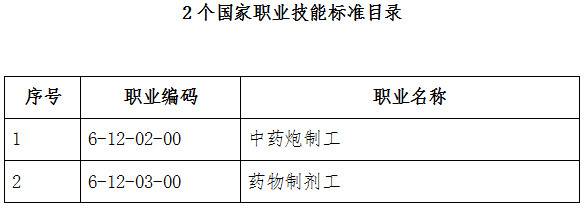 2个国家职业技能标准目录

| 序号 | 职业编码 | 职业名称 |
|---|---|---|
| 1 | 6-12-02-00 | 中药炮制工 |
| 2 | 6-12-03-00 | 药物制剂工 |